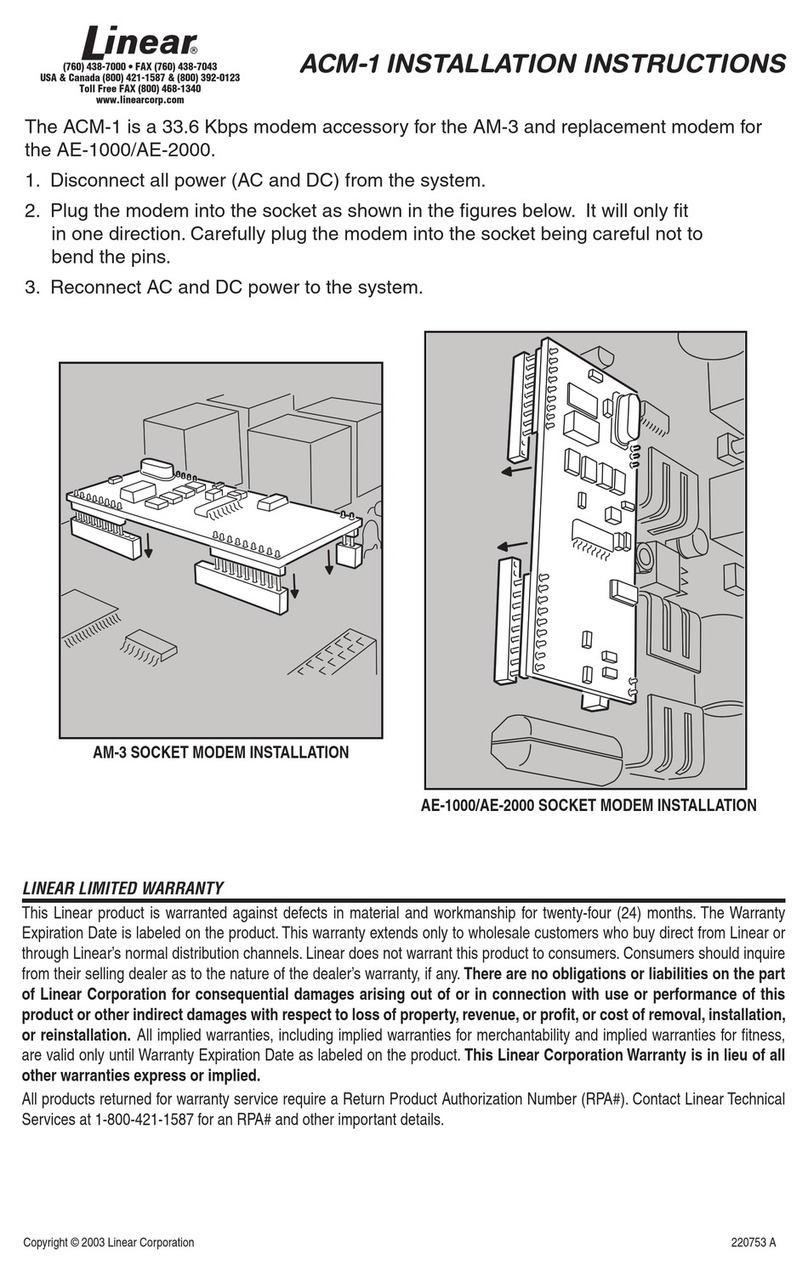 Linear®
(760) 438-7000 • FAX (760) 438-7043
USA & Canada (800) 421-1587 & (800) 392-0123
Toll Free FAX (800) 468-1340
www.linearcorp.com

ACM-1 INSTALLATION INSTRUCTIONS

The ACM-1 is a 33.6 Kbps modem accessory for the AM-3 and replacement modem for the AE-1000/AE-2000.

1. Disconnect all power (AC and DC) from the system.

2. Plug the modem into the socket as shown in the figures below. It will only fit in one direction. Carefully plug the modem into the socket being careful not to bend the pins.

3. Reconnect AC and DC power to the system.

AM-3 SOCKET MODEM INSTALLATION

AE-1000/AE-2000 SOCKET MODEM INSTALLATION

LINEAR LIMITED WARRANTY

This Linear product is warranted against defects in material and workmanship for twenty-four (24) months. The Warranty Expiration Date is labeled on the product. This warranty extends only to wholesale customers who buy direct from Linear or through Linear's normal distribution channels. Linear does not warrant this product to consumers. Consumers should inquire from their selling dealer as to the nature of the dealer's warranty, if any. There are no obligations or liabilities on the part of Linear Corporation for consequential damages arising out of or in connection with use or performance of this product or other indirect damages with respect to loss of property, revenue, or profit, or cost of removal, installation, or reinstallation. All implied warranties, including implied warranties for merchantability and implied warranties for fitness, are valid only until Warranty Expiration Date as labeled on the product. This Linear Corporation Warranty is in lieu of all other warranties express or implied.

All products returned for warranty service require a Return Product Authorization Number (RPA#). Contact Linear Technical Services at 1-800-421-1587 for an RPA# and other important details.

Copyright © 2003 Linear Corporation

220753 A